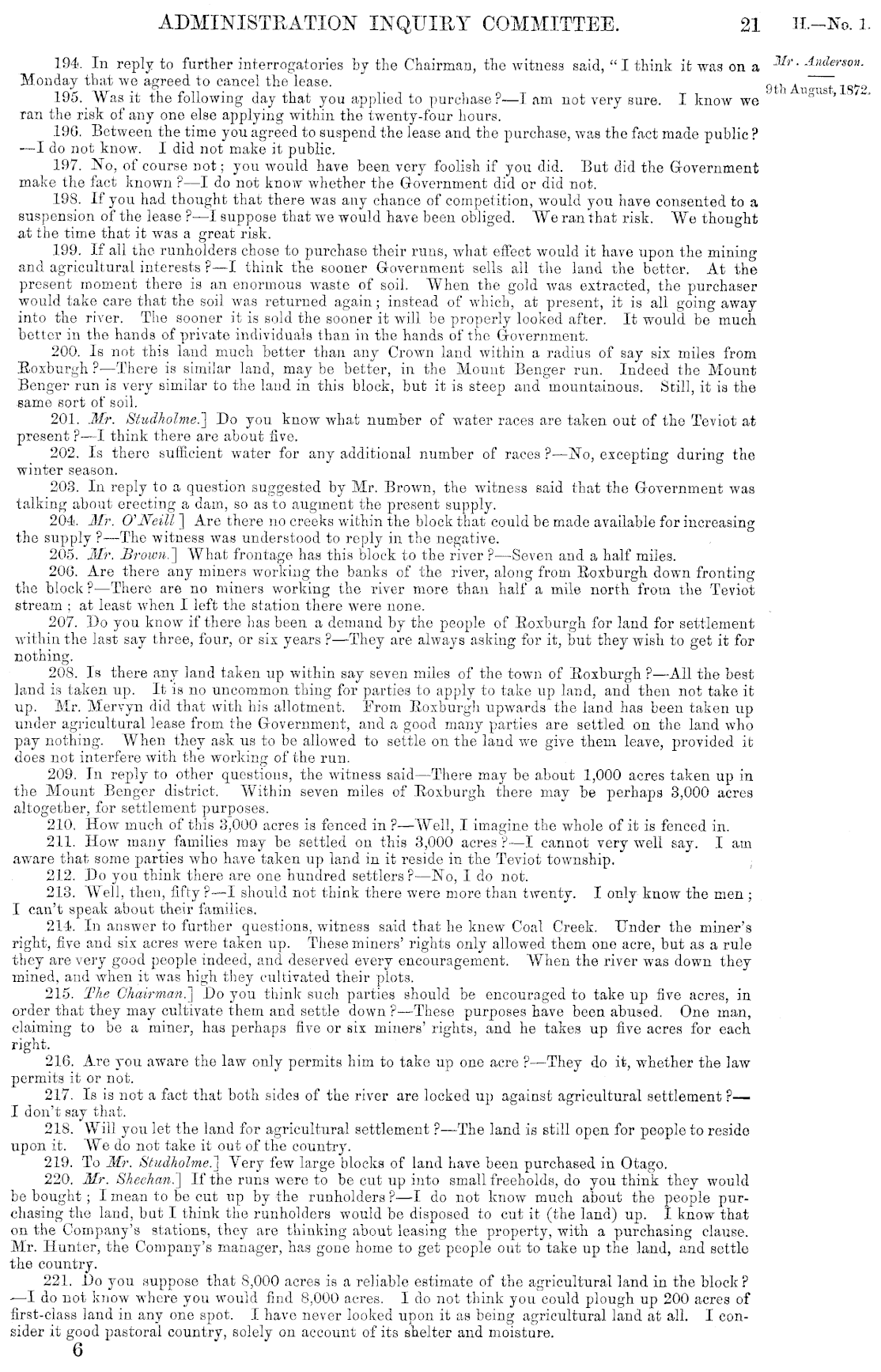 ADMINISTRATION INQUIRY COMMITTEE. 21 H.—No. 1.

Mr. Anderson.

9th August, 1872.

194. In reply to further interrogatories by the Chairman, the witness said, "I think it was on a Monday that we agreed to cancel the lease.

195. Was it the following day that you applied to purchase?—I am not very sure. I know we ran the risk of any one else applying within the twenty-four hours.

196. Between the time you agreed to suspend the lease and the purchase, was the fact made public?—I do not know. I did not make it public.

197. No, of course not; you would have been very foolish if you did. But did the Government make the fact known?—I do not know whether the Government did or did not.

198. If you had thought that there was any chance of competition, would you have consented to a suspension of the lease?—I suppose that we would have been obliged. We ran that risk. We thought at the time that it was a great risk.

199. If all the runholders chose to purchase their runs, what effect would it have upon the mining and agricultural interests?—I think the sooner Government sells all the land the better. At the present moment there is an enormous waste of soil. When the gold was extracted, the purchaser would take care that the soil was returned again; instead of which, at present, it is all going away into the river. The sooner it is sold the sooner it will be properly looked after. It would be much better in the hands of private individuals than in the hands of the Government.

200. Is not this land much better than any Crown land within a radius of say six miles from Roxburgh?—There is similar land, may be better, in the Mount Benger run. Indeed the Mount Benger run is very similar to the land in this block, but it is steep and mountainous. Still, it is the same sort of soil.

201. Mr. Studholme.] Do you know what number of water races are taken out of the Teviot at present?—I think there are about five.

202. Is there sufficient water for any additional number of races?—No, excepting during the winter season.

203. In reply to a question suggested by Mr. Brown, the witness said that the Government was talking about erecting a dam, so as to augment the present supply.

204. Mr. O'Neill.] Are there no creeks within the block that could be made available for increasing the supply?—The witness was understood to reply in the negative.

205. Mr. Brown.] What frontage has this block to the river?—Seven and a half miles.

206. Are there any miners working the banks of the river, along from Roxburgh down fronting the block?—There are no miners working the river more than half a mile north from the Teviot stream; at least when I left the station there were none.

207. Do you know if there has been a demand by the people of Roxburgh for land for settlement within the last say three, four, or six years?—They are always asking for it, but they wish to get it for nothing.

208. Is there any land taken up within say seven miles of the town of Roxburgh?—All the best land is taken up. It is no uncommon thing for parties to apply to take up land, and then not take it up. Mr. Mervyn did that with his allotment. From Roxburgh upwards the land has been taken up under agricultural lease from the Government, and a good many parties are settled on the land who pay nothing. When they ask us to be allowed to settle on the land we give them leave, provided it does not interfere with the working of the run.

209. In reply to other questions, the witness said—There may be about 1,000 acres taken up in the Mount Benger district. Within seven miles of Roxburgh there may be perhaps 3,000 acres altogether, for settlement purposes.

210. How much of this 3,000 acres is fenced in?—Well, I imagine the whole of it is fenced in.

211. How many families may be settled on this 3,000 acres?—I cannot very well say. I am aware that some parties who have taken up land in it reside in the Teviot township.

212. Do you think there are one hundred settlers?—No, I do not.

213. Well, then, fifty?—I should not think there were more than twenty. I only know the men; I can't speak about their families.

214. In answer to further questions, witness said that he knew Coal Creek. Under the miner's right, five and six acres were taken up. These miners' rights only allowed them one acre, but as a rule they are very good people indeed, and deserved every encouragement. When the river was down they mined, and when it was high they cultivated their plots.

215. The Chairman.] Do you think such parties should be encouraged to take up five acres, in order that they may cultivate them and settle down?—These purposes have been abused. One man, claiming to be a miner, has perhaps five or six miners' rights, and he takes up five acres for each right.

216. Are you aware the law only permits him to take up one acre?—They do it, whether the law permits it or not.

217. Is is not a fact that both sides of the river are locked up against agricultural settlement?—I don't say that.

218. Will you let the land for agricultural settlement?—The land is still open for people to reside upon it. We do not take it out of the country.

219. To Mr. Studholme.] Very few large blocks of land have been purchased in Otago.

220. Mr. Sheehan.] If the runs were to be cut up into small freeholds, do you think they would be bought; I mean to be cut up by the runholders?—I do not know much about the people purchasing the land, but I think the runholders would be disposed to cut it (the land) up. I know that on the Company's stations, they are thinking about leasing the property, with a purchasing clause. Mr. Hunter, the Company's manager, has gone home to get people out to take up the land, and settle the country.

221. Do you suppose that 8,000 acres is a reliable estimate of the agricultural land in the block?—I do not know where you would find 8,000 acres. I do not think you could plough up 200 acres of first-class land in any one spot. I have never looked upon it as being agricultural land at all. I consider it good pastoral country, solely on account of its shelter and moisture.

6